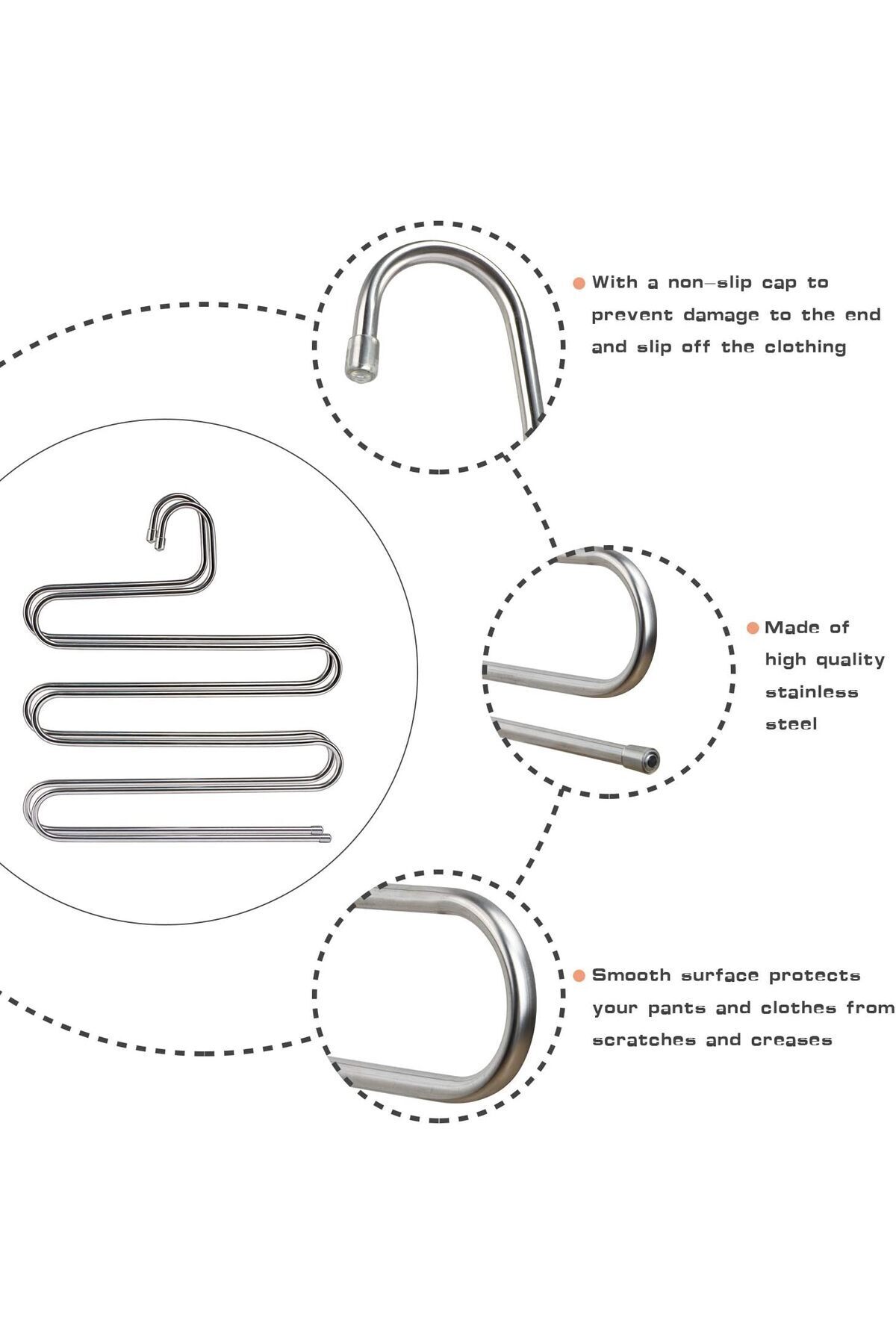 With a non-slip cap to prevent damage to the end and slip off the clothing

Made of high quality stainless steel

Smooth surface protects your pants and clothes from scratches and creases